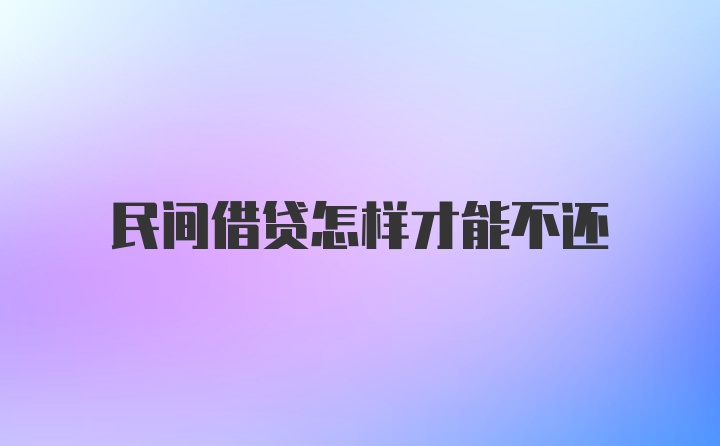 民间借贷怎样才能不还